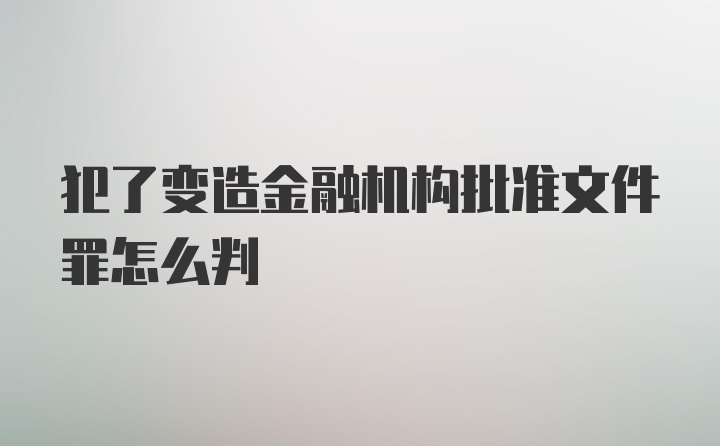 犯了变造金融机构批准文件罪怎么判